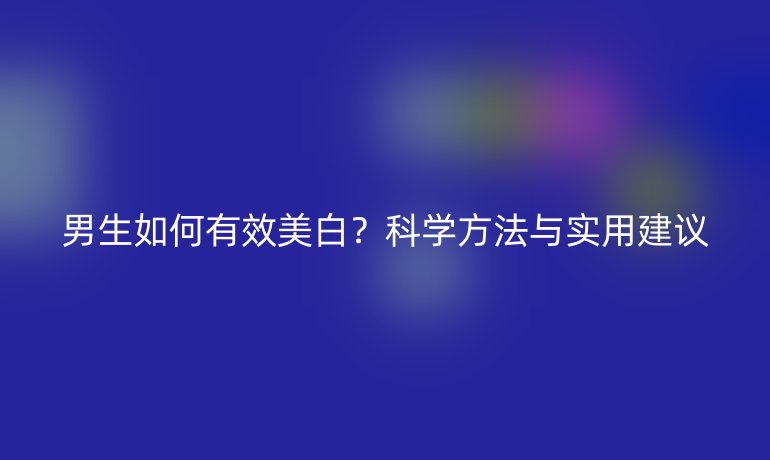 男生如何有效美白？科学方法与实用建议